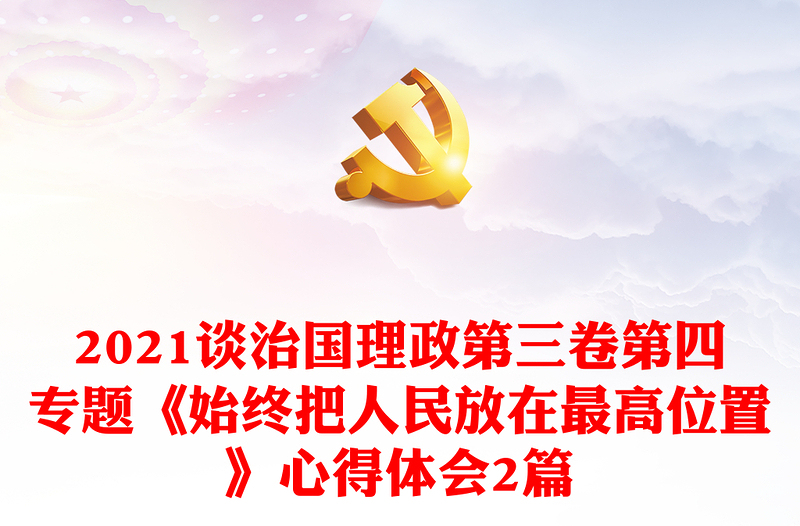 2021谈治国理政第三卷第四专题《始终把人民放在最高位置》心得体会2篇